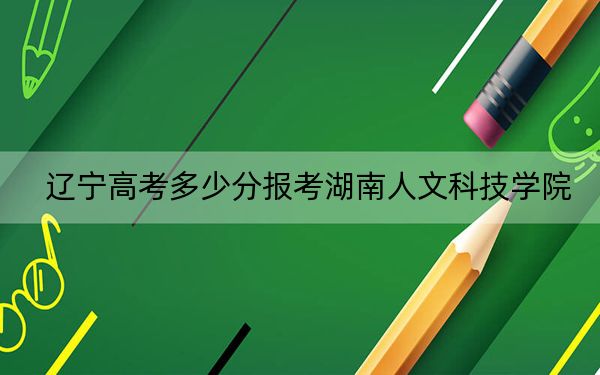 辽宁高考多少分报考湖南人文科技学院